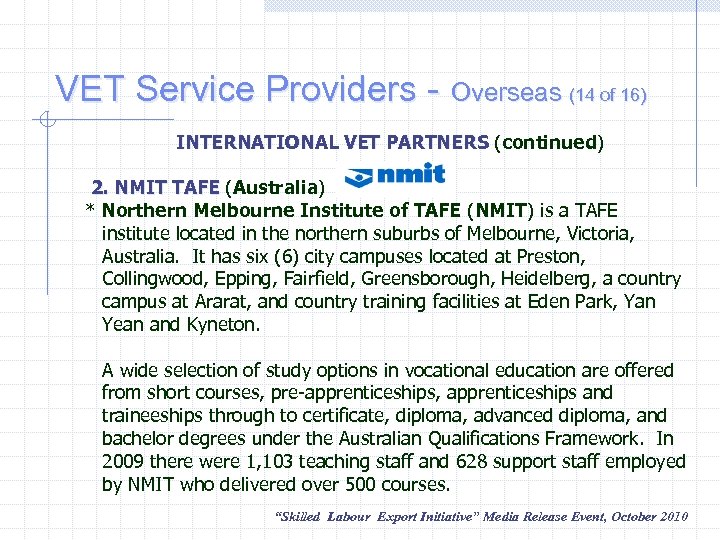 VET Service Providers - Overseas (14 of 16)

INTERNATIONAL VET PARTNERS (continued)

2. NMIT TAFE (Australia) nmit

* Northern Melbourne Institute of TAFE (NMIT) is a TAFE institute located in the northern suburbs of Melbourne, Victoria, Australia. It has six (6) city campuses located at Preston, Collingwood, Epping, Fairfield, Greensborough, Heidelberg, a country campus at Ararat, and country training facilities at Eden Park, Yan Yean and Kyneton.

A wide selection of study options in vocational education are offered from short courses, pre-apprenticeships, apprenticeships and traineeships through to certificate, diploma, advanced diploma, and bachelor degrees under the Australian Qualifications Framework. In 2009 there were 1,103 teaching staff and 628 support staff employed by NMIT who delivered over 500 courses.

"Skilled Labour Export Initiative" Media Release Event, October 2010